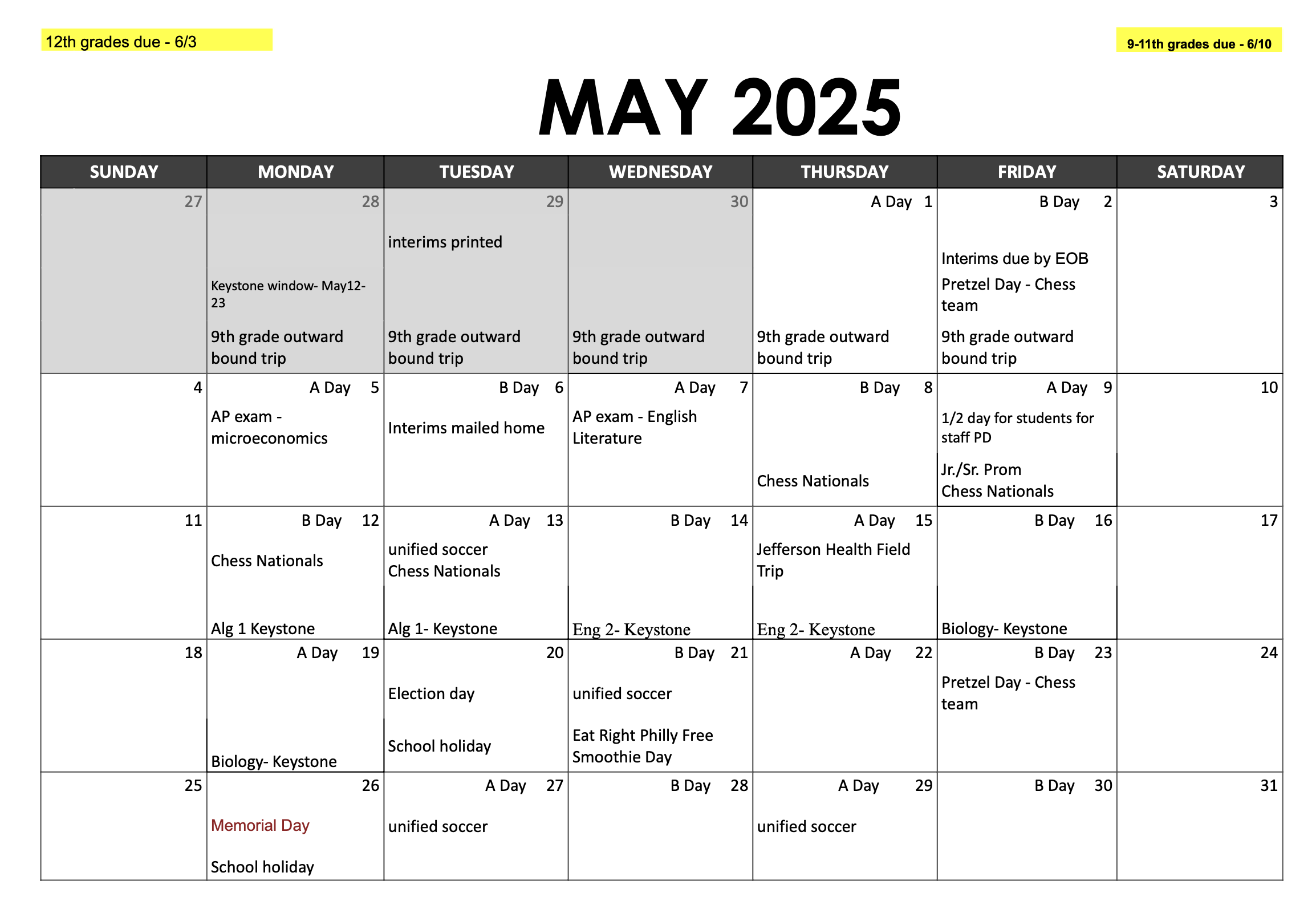 12th grades due - 6/3

9-11th grades due - 6/10

MAY 2025

| SUNDAY | MONDAY | TUESDAY | WEDNESDAY | THURSDAY | FRIDAY | SATURDAY |
|---|---|---|---|---|---|---|
| 27 | 28 Keystone window- May12-23 9th grade outward bound trip | 29 interims printed 9th grade outward bound trip | 30 9th grade outward bound trip | A Day 1 9th grade outward bound trip | B Day 2 Interims due by EOB Pretzel Day - Chess team 9th grade outward bound trip | 3 |
| 4 | A Day 5 AP exam - microeconomics | B Day 6 Interims mailed home | A Day 7 AP exam - English Literature | B Day 8 Chess Nationals | A Day 9 1/2 day for students for staff PD Jr./Sr. Prom Chess Nationals | 10 |
| 11 | B Day 12 Chess Nationals Alg 1 Keystone | A Day 13 unified soccer Chess Nationals Alg 1- Keystone | B Day 14 Eng 2- Keystone | A Day 15 Jefferson Health Field Trip Eng 2- Keystone | B Day 16 Biology- Keystone | 17 |
| 18 | A Day 19 Biology- Keystone | 20 Election day School holiday | B Day 21 unified soccer Eat Right Philly Free Smoothie Day | A Day 22 | B Day 23 Pretzel Day - Chess team | 24 |
| 25 | 26 Memorial Day School holiday | A Day 27 unified soccer | B Day 28 | A Day 29 unified soccer | B Day 30 | 31 |